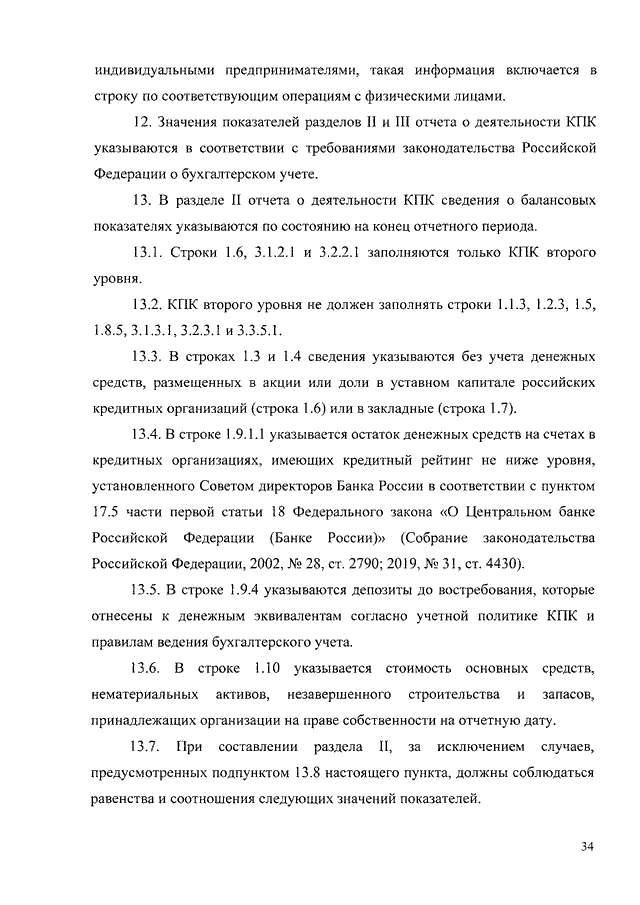 индивидуальными предпринимателями, такая информация включается в строку по соответствующим операциям с физическими лицами.

12. Значения показателей разделов II и III отчета о деятельности КПК указываются в соответствии с требованиями законодательства Российской Федерации о бухгалтерском учете.

13. В разделе II отчета о деятельности КПК сведения о балансовых показателях указываются по состоянию на конец отчетного периода.

13.1. Строки 1.6, 3.1.2.1 и 3.2.2.1 заполняются только КПК второго уровня.

13.2. КПК второго уровня не должен заполнять строки 1.1.3, 1.2.3, 1.5, 1.8.5, 3.1.3.1, 3.2.3.1 и 3.3.5.1.

13.3. В строках 1.3 и 1.4 сведения указываются без учета денежных средств, размещенных в акции или доли в уставном капитале российских кредитных организаций (строка 1.6) или в закладные (строка 1.7).

13.4. В строке 1.9.1.1 указывается остаток денежных средств на счетах в кредитных организациях, имеющих кредитный рейтинг не ниже уровня, установленного Советом директоров Банка России в соответствии с пунктом 17.5 части первой статьи 18 Федерального закона «О Центральном банке Российской Федерации (Банке России)» (Собрание законодательства Российской Федерации, 2002, № 28, ст. 2790; 2019, № 31, ст. 4430).

13.5. В строке 1.9.4 указываются депозиты до востребования, которые отнесены к денежным эквивалентам согласно учетной политике КПК и правилам ведения бухгалтерского учета.

13.6. В строке 1.10 указывается стоимость основных средств, нематериальных активов, незавершенного строительства и запасов, принадлежащих организации на праве собственности на отчетную дату.

13.7. При составлении раздела II, за исключением случаев, предусмотренных подпунктом 13.8 настоящего пункта, должны соблюдаться равенства и соотношения следующих значений показателей.

34